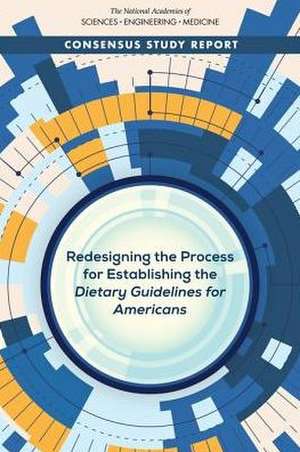 The National Academies of
SCIENCES • ENGINEERING • MEDICINE

CONSENSUS STUDY REPORT

Redesigning the Process for Establishing the Dietary Guidelines for Americans